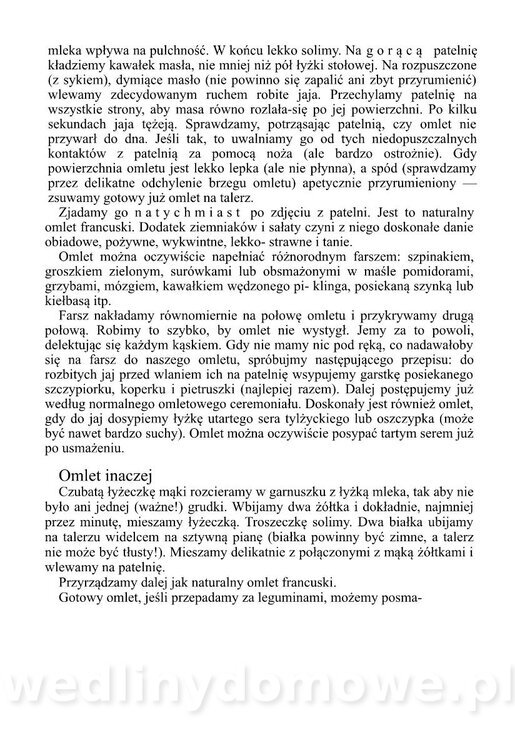 mleka wpływa na pulchność. W końcu lekko solimy. Na g o r ą c ą patelnię kładziemy kawałek masła, nie mniej niż pół łyżki stołowej. Na rozpuszczone (z sykiem), dymiące masło (nie powinno się zapalić ani zbyt przyrumienić) wlewamy zdecydowanym ruchem robite jaja. Przechylamy patelnię na wszystkie strony, aby masa równo rozlała-się po jej powierzchni. Po kilku sekundach jaja tężeją. Sprawdzamy, potrząsając patelnią, czy omlet nie przywarł do dna. Jeśli tak, to uwalniamy go od tych niedopuszczalnych kontaktów z patelnią za pomocą noża (ale bardzo ostrożnie). Gdy powierzchnia omletu jest lekko lepka (ale nie płynna), a spód (sprawdzamy przez delikatne odchylenie brzegu omletu) apetycznie przyrumieniony — zsuwamy gotowy już omlet na talerz.

Zjadamy go n a t y c h m i a s t po zdjęciu z patelni. Jest to naturalny omlet francuski. Dodatek ziemniaków i sałaty czyni z niego doskonałe danie obiadowe, pożywne, wykwintne, lekko- strawne i tanie.

Omlet można oczywiście napełniać różnorodnym farszem: szpinakiem, groszkiem zielonym, surówkami lub obsmażonymi w maśle pomidorami, grzybami, mózgiem, kawałkiem wędzonego pi- klinga, posiekaną szynką lub kiełbasą itp.

Farsz nakładamy równomiernie na połowę omletu i przykrywamy drugą połową. Robimy to szybko, by omlet nie wystygł. Jemy za to powoli, delektując się każdym kąskiem. Gdy nie mamy nic pod ręką, co nadawałoby się na farsz do naszego omletu, spróbujmy następującego przepisu: do rozbitych jaj przed wlaniem ich na patelnię wsypujemy garstkę posiekanego szczypiorku, koperku i pietruszki (najlepiej razem). Dalej postępujemy już według normalnego omletowego ceremoniału. Doskonały jest również omlet, gdy do jaj dosypiemy łyżkę utartego sera tylżyckiego lub oszczypka (może być nawet bardzo suchy). Omlet można oczywiście posypać tartym serem już po usmażeniu.

Omlet inaczej

Czubatą łyżeczkę mąki rozcieramy w garnuszku z łyżką mleka, tak aby nie było ani jednej (ważne!) grudki. Wbijamy dwa żółtka i dokładnie, najmniej przez minutę, mieszamy łyżeczką. Troszeczkę solimy. Dwa białka ubijamy na talerzu widelcem na sztywną pianę (białka powinny być zimne, a talerz nie może być tłusty!). Mieszamy delikatnie z połączonymi z mąką żółtkami i wlewamy na patelnię.

Przyrządzamy dalej jak naturalny omlet francuski.

Gotowy omlet, jeśli przepadamy za leguminami, możemy posma-

wedlinydomowe.pl